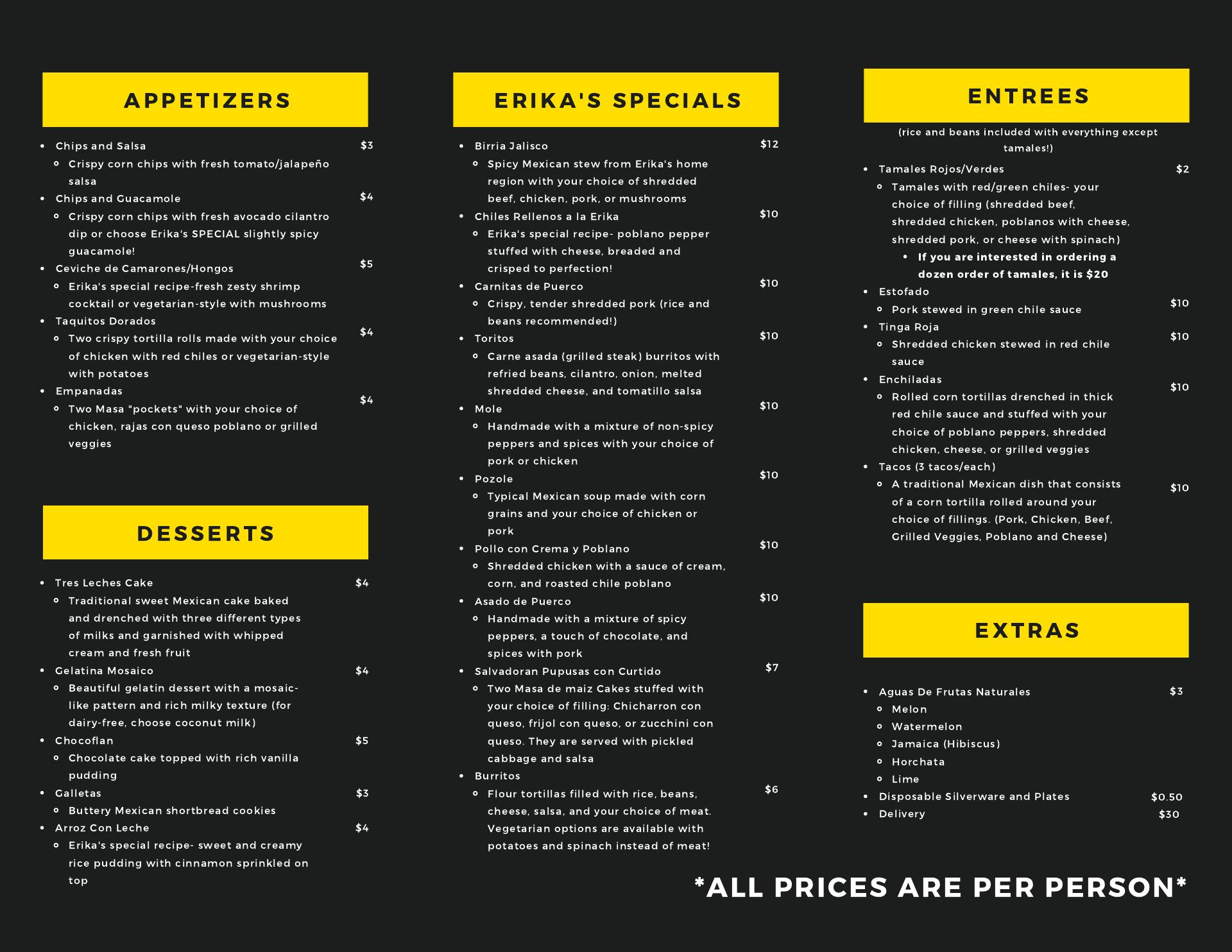 APPETIZERS

• Chips and Salsa $3
◦ Crispy corn chips with fresh tomato/jalapeño salsa
• Chips and Guacamole $4
◦ Crispy corn chips with fresh avocado cilantro dip or choose Erika's SPECIAL slightly spicy guacamole!
• Ceviche de Camarones/Hongos $5
◦ Erika's special recipe-fresh zesty shrimp cocktail or vegetarian-style with mushrooms
• Taquitos Dorados $4
◦ Two crispy tortilla rolls made with your choice of chicken with red chiles or vegetarian-style with potatoes
• Empanadas $4
◦ Two Masa "pockets" with your choice of chicken, rajas con queso poblano or grilled veggies

DESSERTS

• Tres Leches Cake $4
◦ Traditional sweet Mexican cake baked and drenched with three different types of milks and garnished with whipped cream and fresh fruit
• Gelatina Mosaico $4
◦ Beautiful gelatin dessert with a mosaic-like pattern and rich milky texture (for dairy-free, choose coconut milk)
• Chocoflan $5
◦ Chocolate cake topped with rich vanilla pudding
• Galletas $3
◦ Buttery Mexican shortbread cookies
• Arroz Con Leche $4
◦ Erika's special recipe- sweet and creamy rice pudding with cinnamon sprinkled on top

ERIKA'S SPECIALS

• Birria Jalisco $12
◦ Spicy Mexican stew from Erika's home region with your choice of shredded beef, chicken, pork, or mushrooms
• Chiles Rellenos a la Erika $10
◦ Erika's special recipe- poblano pepper stuffed with cheese, breaded and crisped to perfection!
• Carnitas de Puerco $10
◦ Crispy, tender shredded pork (rice and beans recommended!)
• Toritos $10
◦ Carne asada (grilled steak) burritos with refried beans, cilantro, onion, melted shredded cheese, and tomatillo salsa
• Mole $10
◦ Handmade with a mixture of non-spicy peppers and spices with your choice of pork or chicken
• Pozole $10
◦ Typical Mexican soup made with corn grains and your choice of chicken or pork
• Pollo con Crema y Poblano $10
◦ Shredded chicken with a sauce of cream, corn, and roasted chile poblano
• Asado de Puerco $10
◦ Handmade with a mixture of spicy peppers, a touch of chocolate, and spices with pork
• Salvadoran Pupusas con Curtido $7
◦ Two Masa de maiz Cakes stuffed with your choice of filling: Chicharron con queso, frijol con queso, or zucchini con queso. They are served with pickled cabbage and salsa
• Burritos $6
◦ Flour tortillas filled with rice, beans, cheese, salsa, and your choice of meat. Vegetarian options are available with potatoes and spinach instead of meat!

ENTREES

(rice and beans included with everything except tamales!)

• Tamales Rojos/Verdes $2
◦ Tamales with red/green chiles- your choice of filling (shredded beef, shredded chicken, poblanos with cheese, shredded pork, or cheese with spinach)
• If you are interested in ordering a dozen order of tamales, it is $20
• Estofado $10
◦ Pork stewed in green chile sauce
• Tinga Roja $10
◦ Shredded chicken stewed in red chile sauce
• Enchiladas $10
◦ Rolled corn tortillas drenched in thick red chile sauce and stuffed with your choice of poblano peppers, shredded chicken, cheese, or grilled veggies
• Tacos (3 tacos/each) $10
◦ A traditional Mexican dish that consists of a corn tortilla rolled around your choice of fillings. (Pork, Chicken, Beef, Grilled Veggies, Poblano and Cheese)

EXTRAS

• Aguas De Frutas Naturales $3
◦ Melon
◦ Watermelon
◦ Jamaica (Hibiscus)
◦ Horchata
◦ Lime
• Disposable Silverware and Plates $0.50
• Delivery $30

*ALL PRICES ARE PER PERSON*